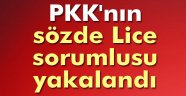 PKK'nın sözde Lice sorumlusu yakalandı